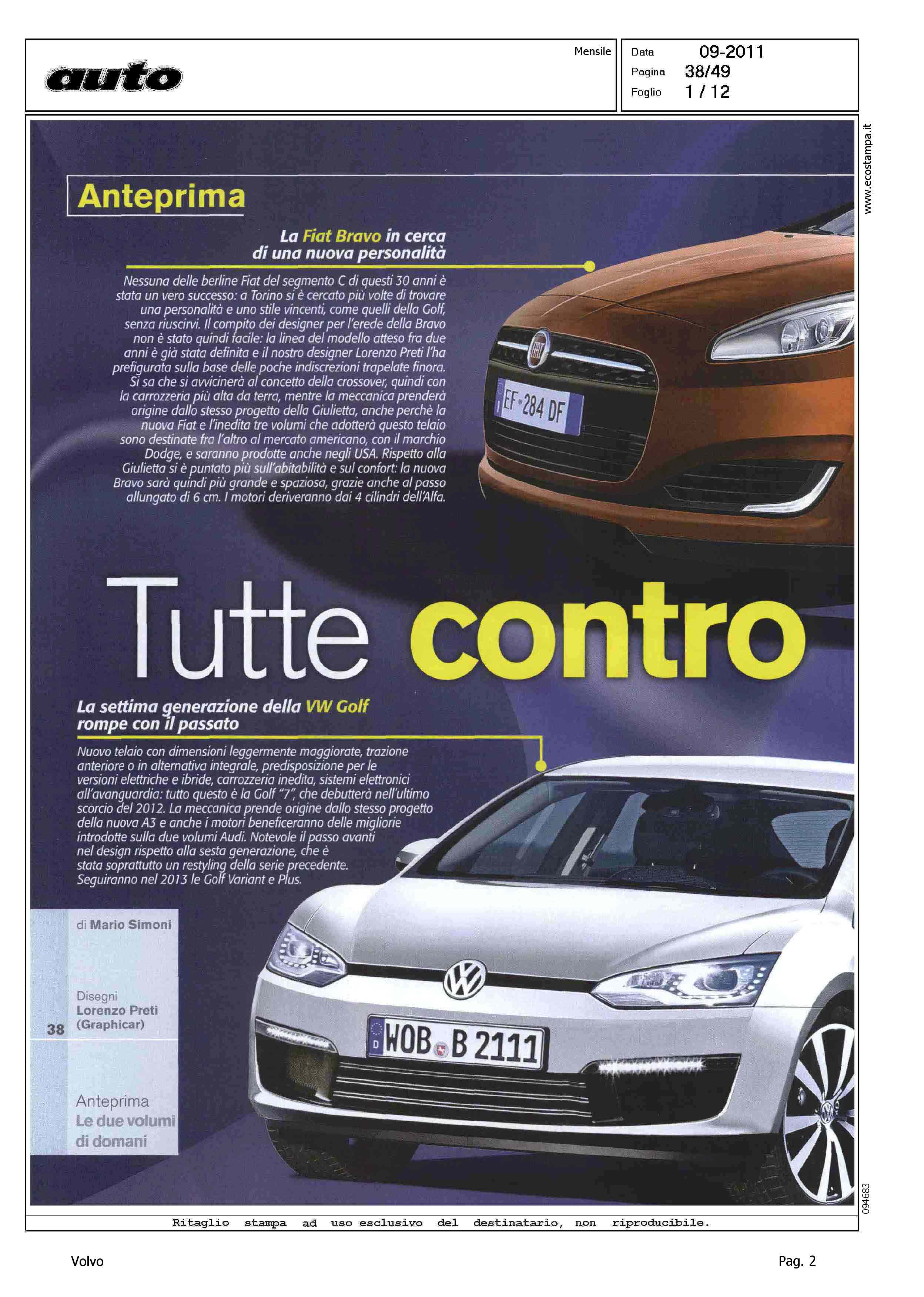 auto

Mensile

Data 09-2011
Pagina 38/49
Foglio 1 / 12

www.ecostampa.it

Anteprima

La Fiat Bravo in cerca di una nuova personalità

Nessuna delle berline Fiat del segmento C di questi 30 anni è stata un vero successo: a Torino si è cercato più volte di trovare una personalità e uno stile vincenti, come quelli della Golf, senza riuscirvi. Il compito dei designer per l'erede della Bravo non è stato quindi facile: la linea del modello atteso fra due anni è già stata definita e il nostro designer Lorenzo Preti l'ha prefigurata sulla base delle poche indiscrezioni trapelate finora. Si sa che si avvicinerà al concetto della crossover, quindi con la carrozzeria più alta da terra, mentre la meccanica prenderà origine dallo stesso progetto della Giulietta, anche perchè la nuova Fiat e l'inedita tre volumi che adotterà questo telaio sono destinate fra l'altro al mercato americano, con il marchio Dodge, e saranno prodotte anche negli USA. Rispetto alla Giulietta si è puntato più sull'abitabilità e sul confort: la nuova Bravo sarà quindi più grande e spaziosa, grazie anche al passo allungato di 6 cm. I motori deriveranno dai 4 cilindri dell'Alfa.

EF 284 DF

Tutte contro

La settima generazione della VW Golf rompe con il passato

Nuovo telaio con dimensioni leggermente maggiorate, trazione anteriore o in alternativa integrale, predisposizione per le versioni elettriche e ibride, carrozzeria inedita, sistemi elettronici all'avanguardia: tutto questo è la Golf "7", che debutterà nell'ultimo scorcio del 2012. La meccanica prende origine dallo stesso progetto della nuova A3 e anche i motori beneficeranno delle migliorie introdotte sulla due volumi Audi. Notevole il passo avanti nel design rispetto alla sesta generazione, che è stata soprattutto un restyling della serie precedente. Seguiranno nel 2013 le Golf Variant e Plus.

di Mario Simoni

Disegni Lorenzo Preti (Graphicar)

38

Anteprima
Le due volumi di domani

WOB B 2111

094683

Ritaglio stampa ad uso esclusivo del destinatario, non riproducibile.

Volvo

Pag. 2